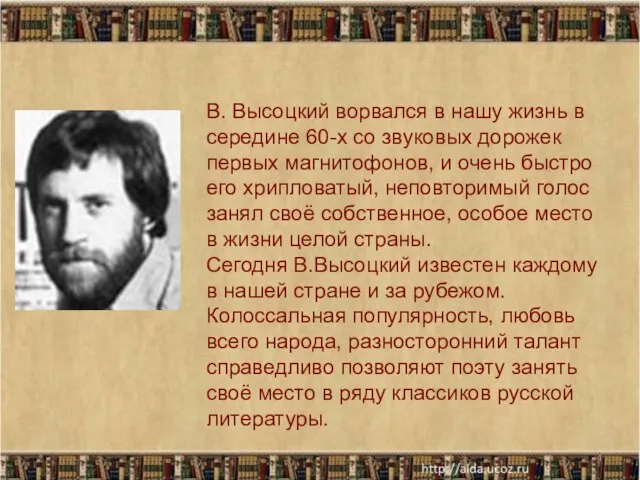 В. Высоцкий ворвался в нашу жизнь в середине 60-х со звуковых дорожек первых магнитофонов, и очень быстро его хрипловатый, неповторимый голос занял своё собственное, особое место в жизни целой страны.
Сегодня В.Высоцкий известен каждому в нашей стране и за рубежом. Колоссальная популярность, любовь всего народа, разносторонний талант справедливо позволяют поэту занять своё место в ряду классиков русской литературы.

http://aida.ucoz.ru